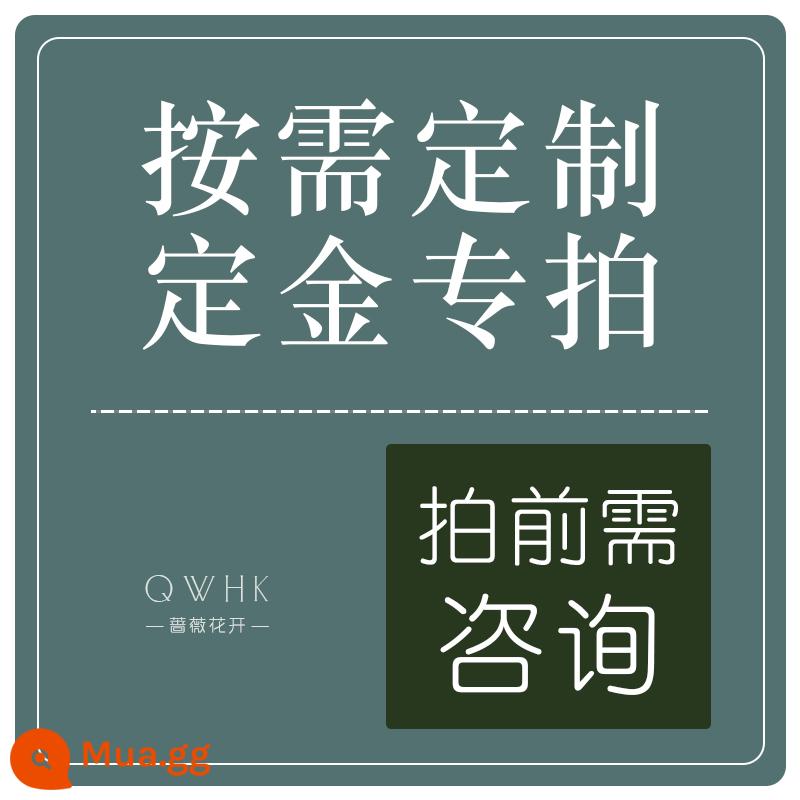 按需定制
定金专拍

QWHK
— 蔷薇花开 —

拍前需
咨询

Mua.gg